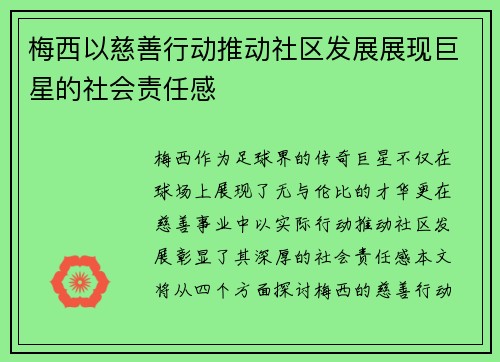 梅西以慈善行动推动社区发展展现巨星的社会责任感

梅西作为足球界的传奇巨星不仅在球场上展现了无与伦比的才华更在慈善事业中以实际行动推动社区发展彰显了其深厚的社会责任感本文将从四个方面探讨梅西的慈善行动